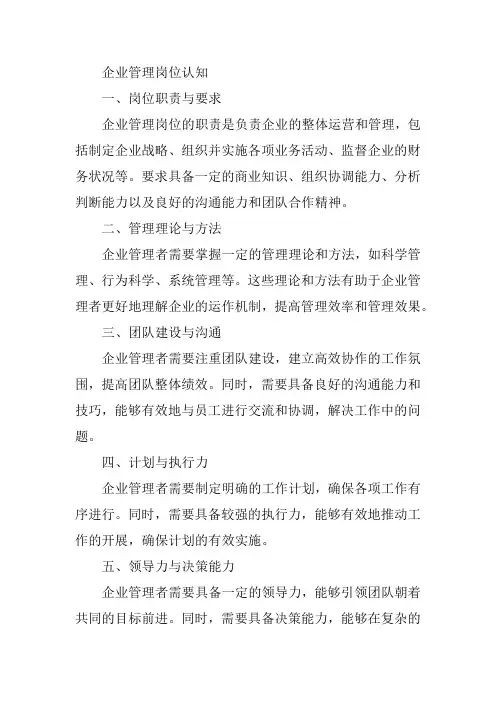 企业管理岗位认知

一、岗位职责与要求

企业管理岗位的职责是负责企业的整体运营和管理，包括制定企业战略、组织并实施各项业务活动、监督企业的财务状况等。要求具备一定的商业知识、组织协调能力、分析判断能力以及良好的沟通能力和团队合作精神。

二、管理理论与方法

企业管理者需要掌握一定的管理理论和方法，如科学管理、行为科学、系统管理等。这些理论和方法有助于企业管理者更好地理解企业的运作机制，提高管理效率和管理效果。

三、团队建设与沟通

企业管理者需要注重团队建设，建立高效协作的工作氛围，提高团队整体绩效。同时，需要具备良好的沟通能力和技巧，能够有效地与员工进行交流和协调，解决工作中的问题。

四、计划与执行力

企业管理者需要制定明确的工作计划，确保各项工作有序进行。同时，需要具备较强的执行力，能够有效地推动工作的开展，确保计划的有效实施。

五、领导力与决策能力

企业管理者需要具备一定的领导力，能够引领团队朝着共同的目标前进。同时，需要具备决策能力，能够在复杂的